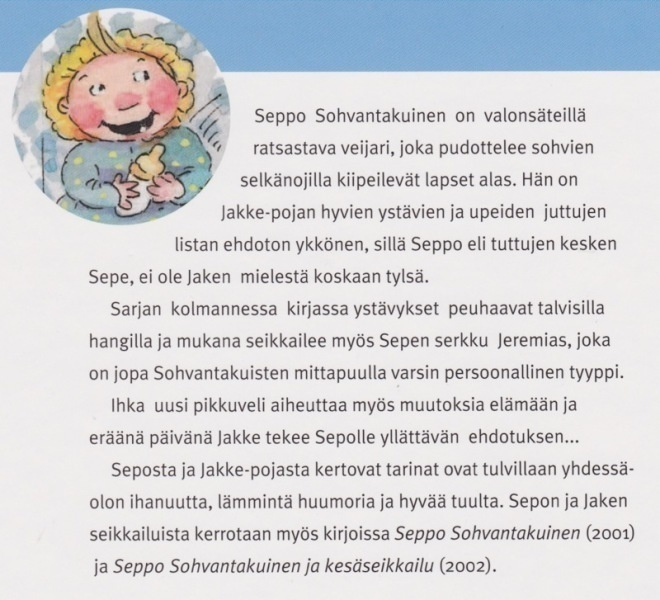 Seppo Sohvantakuinen on valonsäteillä ratsastava veijari, joka pudottelee sohvien selkänojilla kiipeilevät lapset alas. Hän on Jakke-pojan hyvien ystävien ja upeiden juttujen listan ehdoton ykkönen, sillä Seppo eli tuttujen kesken Sepe, ei ole Jaken mielestä koskaan tylsä.

Sarjan kolmannessa kirjassa ystävykset peuhaavat talvisilla hangilla ja mukana seikkailee myös Sepen serkku Jeremias, joka on jopa Sohvantakuisten mittapuulla varsin persoonallinen tyyppi.

Ihka uusi pikkuveli aiheuttaa myös muutoksia elämään ja eräänä päivänä Jakke tekee Sepolle yllättävän ehdotuksen...

Seposta ja Jakke-pojasta kertovat tarinat ovat tulvillaan yhdessäolon ihanuutta, lämmintä huumoria ja hyvää tuulta. Sepon ja Jaken seikkailuista kerrotaan myös kirjoissa Seppo Sohvantakuinen (2001) ja Seppo Sohvantakuinen ja kesäseikkailu (2002).